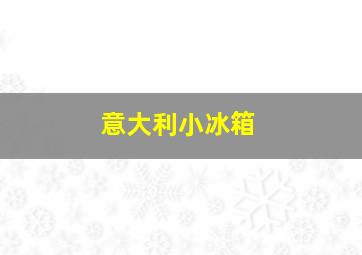 意大利小冰箱